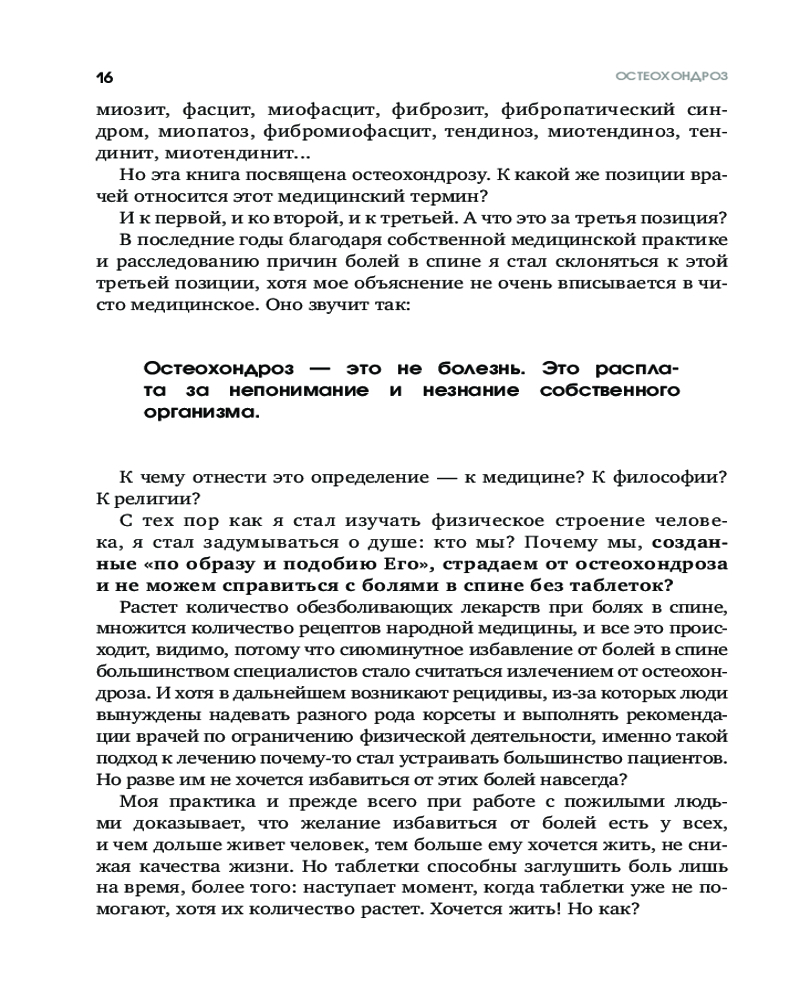 16

ОСТЕОХОНДРОЗ

миозит, фасцит, миофасцит, фиброзит, фибропатический синдром, миопатоз, фибромиофасцит, тендиноз, миотендиноз, тендинит, миотендинит...

Но эта книга посвящена остеохондрозу. К какой же позиции врачей относится этот медицинский термин?

И к первой, и ко второй, и к третьей. А что это за третья позиция?

В последние годы благодаря собственной медицинской практике и расследованию причин болей в спине я стал склоняться к этой третьей позиции, хотя мое объяснение не очень вписывается в чисто медицинское. Оно звучит так:

Остеохондроз — это не болезнь. Это расплата за непонимание и незнание собственного организма.

К чему отнести это определение — к медицине? К философии? К религии?

С тех пор как я стал изучать физическое строение человека, я стал задумываться о душе: кто мы? Почему мы, созданные «по образу и подобию Его», страдаем от остеохондроза и не можем справиться с болями в спине без таблеток?

Растет количество обезболивающих лекарств при болях в спине, множится количество рецептов народной медицины, и все это происходит, видимо, потому что сиюминутное избавление от болей в спине большинством специалистов стало считаться излечением от остеохондроза. И хотя в дальнейшем возникают рецидивы, из-за которых люди вынуждены надевать разного рода корсеты и выполнять рекомендации врачей по ограничению физической деятельности, именно такой подход к лечению почему-то стал устраивать большинство пациентов. Но разве им не хочется избавиться от этих болей навсегда?

Моя практика и прежде всего при работе с пожилыми людьми доказывает, что желание избавиться от болей есть у всех, и чем дольше живет человек, тем больше ему хочется жить, не снижая качества жизни. Но таблетки способны заглушить боль лишь на время, более того: наступает момент, когда таблетки уже не помогают, хотя их количество растет. Хочется жить! Но как?